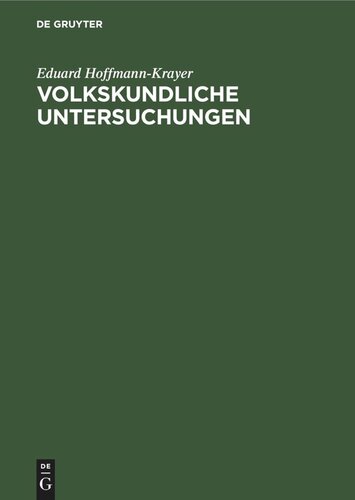 DE GRUYTER

Eduard Hoffmann-Krayer
VOLKSKUNDLICHE UNTERSUCHUNGEN

DE
G